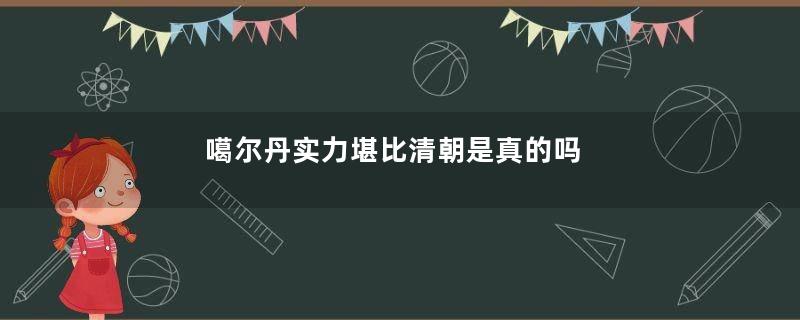 噶尔丹实力堪比清朝是真的吗